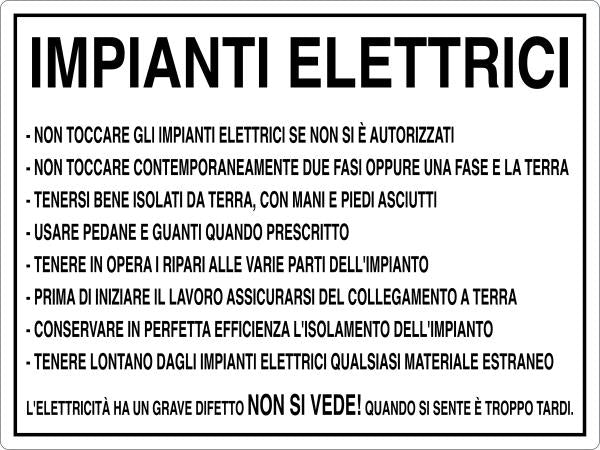 IMPIANTI ELETTRICI

- NON TOCCARE GLI IMPIANTI ELETTRICI SE NON SI È AUTORIZZATI

- NON TOCCARE CONTEMPORANEAMENTE DUE FASI OPPURE UNA FASE E LA TERRA

- TENERSI BENE ISOLATI DA TERRA, CON MANI E PIEDI ASCIUTTI

- USARE PEDANE E GUANTI QUANDO PRESCRITTO

- TENERE IN OPERA I RIPARI ALLE VARIE PARTI DELL'IMPIANTO

- PRIMA DI INIZIARE IL LAVORO ASSICURARSI DEL COLLEGAMENTO A TERRA

- CONSERVARE IN PERFETTA EFFICIENZA L'ISOLAMENTO DELL'IMPIANTO

- TENERE LONTANO DAGLI IMPIANTI ELETTRICI QUALSIASI MATERIALE ESTRANEO

L'ELETTRICITÀ HA UN GRAVE DIFETTO NON SI VEDE! QUANDO SI SENTE È TROPPO TARDI.